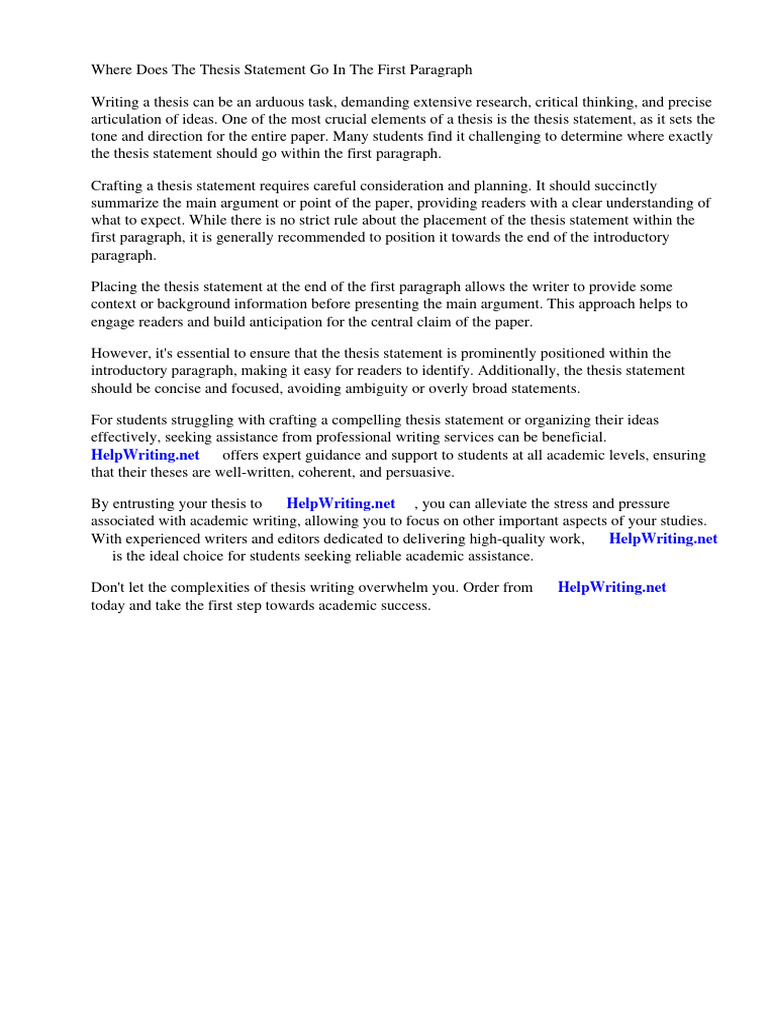 Where Does The Thesis Statement Go In The First Paragraph

Writing a thesis can be an arduous task, demanding extensive research, critical thinking, and precise articulation of ideas. One of the most crucial elements of a thesis is the thesis statement, as it sets the tone and direction for the entire paper. Many students find it challenging to determine where exactly the thesis statement should go within the first paragraph.

Crafting a thesis statement requires careful consideration and planning. It should succinctly summarize the main argument or point of the paper, providing readers with a clear understanding of what to expect. While there is no strict rule about the placement of the thesis statement within the first paragraph, it is generally recommended to position it towards the end of the introductory paragraph.

Placing the thesis statement at the end of the first paragraph allows the writer to provide some context or background information before presenting the main argument. This approach helps to engage readers and build anticipation for the central claim of the paper.

However, it's essential to ensure that the thesis statement is prominently positioned within the introductory paragraph, making it easy for readers to identify. Additionally, the thesis statement should be concise and focused, avoiding ambiguity or overly broad statements.

For students struggling with crafting a compelling thesis statement or organizing their ideas effectively, seeking assistance from professional writing services can be beneficial. HelpWriting.net offers expert guidance and support to students at all academic levels, ensuring that their theses are well-written, coherent, and persuasive.

By entrusting your thesis to HelpWriting.net , you can alleviate the stress and pressure associated with academic writing, allowing you to focus on other important aspects of your studies. With experienced writers and editors dedicated to delivering high-quality work, HelpWriting.net is the ideal choice for students seeking reliable academic assistance.

Don't let the complexities of thesis writing overwhelm you. Order from HelpWriting.net today and take the first step towards academic success.